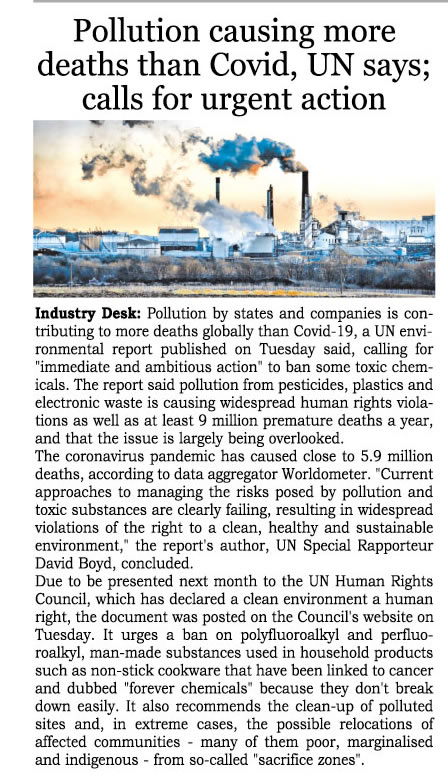 Pollution causing more deaths than Covid, UN says; calls for urgent action

**Industry Desk:** Pollution by states and companies is contributing to more deaths globally than Covid-19, a UN environmental report published on Tuesday said, calling for "immediate and ambitious action" to ban some toxic chemicals. The report said pollution from pesticides, plastics and electronic waste is causing widespread human rights violations as well as at least 9 million premature deaths a year, and that the issue is largely being overlooked.

The coronavirus pandemic has caused close to 5.9 million deaths, according to data aggregator Worldometer. "Current approaches to managing the risks posed by pollution and toxic substances are clearly failing, resulting in widespread violations of the right to a clean, healthy and sustainable environment," the report's author, UN Special Rapporteur David Boyd, concluded.

Due to be presented next month to the UN Human Rights Council, which has declared a clean environment a human right, the document was posted on the Council's website on Tuesday. It urges a ban on polyfluoroalkyl and perfluoroalkyl, man-made substances used in household products such as non-stick cookware that have been linked to cancer and dubbed "forever chemicals" because they don't break down easily. It also recommends the clean-up of polluted sites and, in extreme cases, the possible relocations of affected communities - many of them poor, marginalised and indigenous - from so-called "sacrifice zones".